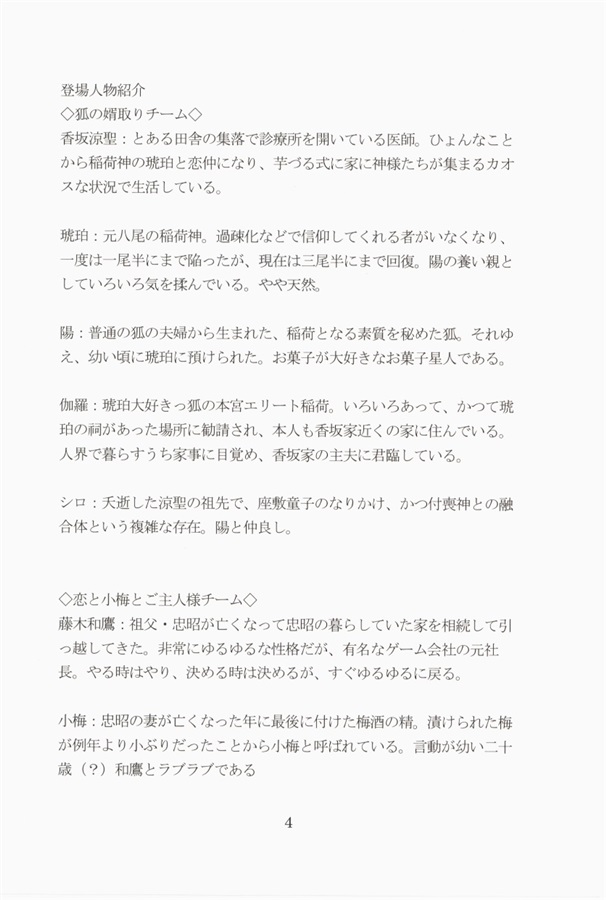 登場人物紹介
◇狐の婿取りチーム◇
香坂涼聖：とある田舎の集落で診療所を開いている医師。ひょんなことから稲荷神の琥珀と恋仲になり、芋づる式に家に神様たちが集まるカオスな状況で生活している。

琥珀：元八尾の稲荷神。過疎化などで信仰してくれる者がいなくなり、一度は一尾半にまで陥ったが、現在は三尾半にまで回復。陽の養い親としていろいろ気を揉んでいる。やや天然。

陽：普通の狐の夫婦から生まれた、稲荷となる素質を秘めた狐。それゆえ、幼い頃に琥珀に預けられた。お菓子が大好きなお菓子星人である。

伽羅：琥珀大好きっ狐の本宮エリート稲荷。いろいろあって、かつて琥珀の祠があった場所に勧請され、本人も香坂家近くの家に住んでいる。人界で暮らすうち家事に目覚め、香坂家の主夫に君臨している。

シロ：夭逝した涼聖の祖先で、座敷童子のなりかけ、かつ付喪神との融合体という複雑な存在。陽と仲良し。

◇恋と小梅とご主人様チーム◇
藤木和鷹：祖父・忠昭が亡くなって忠昭の暮らしていた家を相続して引っ越してきた。非常にゆるゆるな性格だが、有名なゲーム会社の元社長。やる時はやり、決める時は決めるが、すぐゆるゆるに戻る。

小梅：忠昭の妻が亡くなった年に最後に付けた梅酒の精。漬けられた梅が例年より小ぶりだったことから小梅と呼ばれている。言動が幼い二十歳（？）和鷹とラブラブである

4